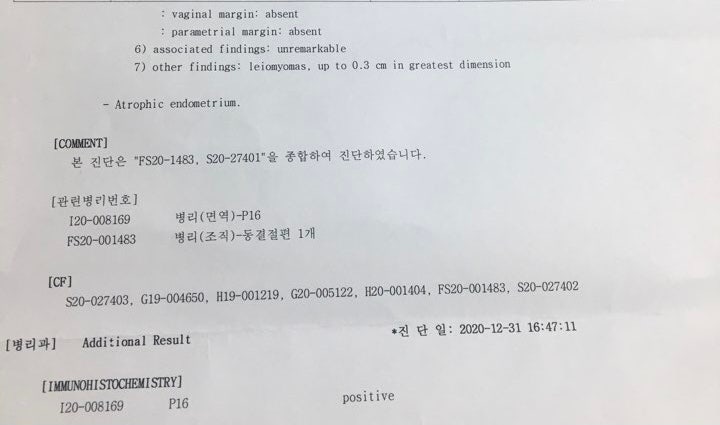 : vaginal margin: absent
: parametrial margin: absent
6) associated findings: unremarkable
7) other findings: leiomyomas, up to 0.3 cm in greatest dimension

- Atrophic endometrium.

[COMMENT]
본 진단은 "FS20-1483, S20-27401"을 종합하여 진단하였습니다.

[관련병리번호]
I20-008169 병리(면역)-P16
FS20-001483 병리(조직)-동결절편 1개

[CF]
S20-027403, G19-004650, H19-001219, G20-005122, H20-001404, FS20-001483, S20-027402

[병리과] Additional Result *진 단 일: 2020-12-31 16:47:11

[IMMUNOHISTOCHEMISTRY]
I20-008169 P16 positive